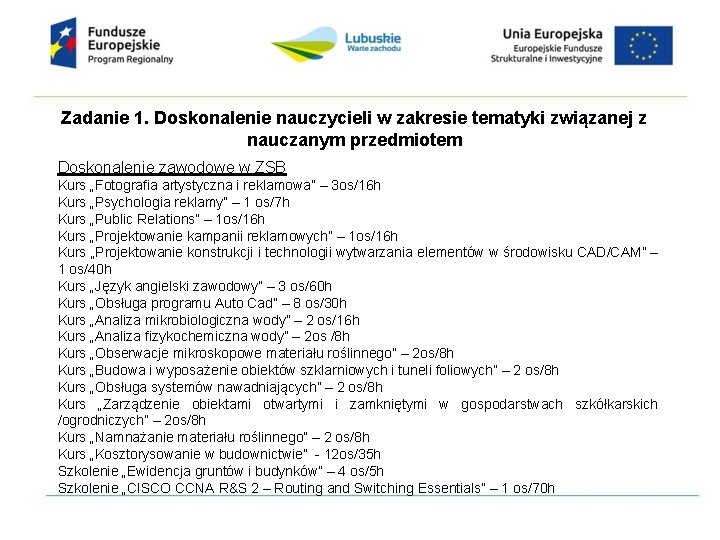 Fundusze Europejskie Program Regionalny

Lubuskie Warte zachodu

Unia Europejska Europejskie Fundusze Strukturalne i Inwestycyjne

Zadanie 1. Doskonalenie nauczycieli w zakresie tematyki związanej z nauczanym przedmiotem

Doskonalenie zawodowe w ZSB
Kurs „Fotografia artystyczna i reklamowa" – 3os/16h
Kurs „Psychologia reklamy" – 1 os/7h
Kurs „Public Relations" – 1os/16h
Kurs „Projektowanie kampanii reklamowych" – 1os/16h
Kurs „Projektowanie konstrukcji i technologii wytwarzania elementów w środowisku CAD/CAM" – 1 os/40h
Kurs „Język angielski zawodowy" – 3 os/60h
Kurs „Obsługa programu Auto Cad" – 8 os/30h
Kurs „Analiza mikrobiologiczna wody" – 2 os/16h
Kurs „Analiza fizykochemiczna wody" – 2os /8h
Kurs „Obserwacje mikroskopowe materiału roślinnego" – 2os/8h
Kurs „Budowa i wyposażenie obiektów szklarniowych i tuneli foliowych" – 2 os/8h
Kurs „Obsługa systemów nawadniających" – 2 os/8h
Kurs „Zarządzenie obiektami otwartymi i zamkniętymi w gospodarstwach szkółkarskich /ogrodniczych" – 2os/8h
Kurs „Namnażanie materiału roślinnego" – 2 os/8h
Kurs „Kosztorysowanie w budownictwie" - 12os/35h
Szkolenie „Ewidencja gruntów i budynków" – 4 os/5h
Szkolenie „CISCO CCNA R&S 2 – Routing and Switching Essentials" – 1 os/70h